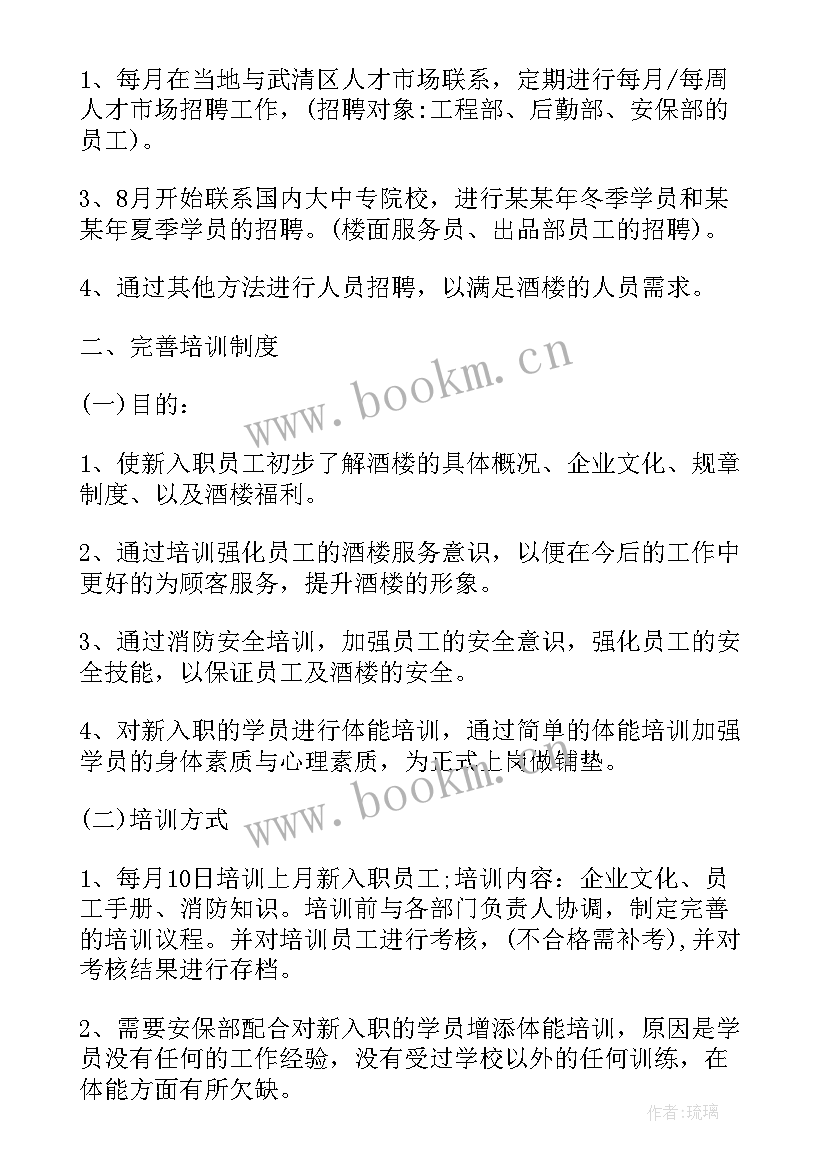 1、每月在当地与武清区人才市场联系，定期进行每月/每周人才市场招聘工作，(招聘对象:工程部、后勤部、安保部的员工)。

3、8月开始联系国内大中专院校，进行某某年冬季学员和某某年夏季学员的招聘。(楼面服务员、出品部员工的招聘)。

4、通过其他方法进行人员招聘，以满足酒楼的人员需求。

二、完善培训制度

www.bookm.cn

(一)目的：

1、使新入职员工初步了解酒楼的具体概况、企业文化、规章制度、以及酒楼福利。

2、通过培训强化员工的酒楼服务意识，以便在今后的工作中更好的为顾客服务，提升酒楼的形象。

3、通过消防安全培训，加强员工的安全意识，强化员工的安全技能，以保证员工及酒楼的安全。

4、对新入职的学员进行体能培训，通过简单的体能培训加强学员的身体素质与心理素质，为正式上岗做铺垫。

www.bookm.cn

(二)培训方式

1、每月10日培训上月新入职员工;培训内容：企业文化、员工手册、消防知识。培训前与各部门负责人协调，制定完善的培训议程。并对培训员工进行考核，(不合格需补考),并对考核结果进行存档。

2、需要安保部配合对新入职的学员增添体能培训，原因是学员没有任何的工作经验，没有受过学校以外的任何训练，在体能方面有所欠缺。

作者:琉璃